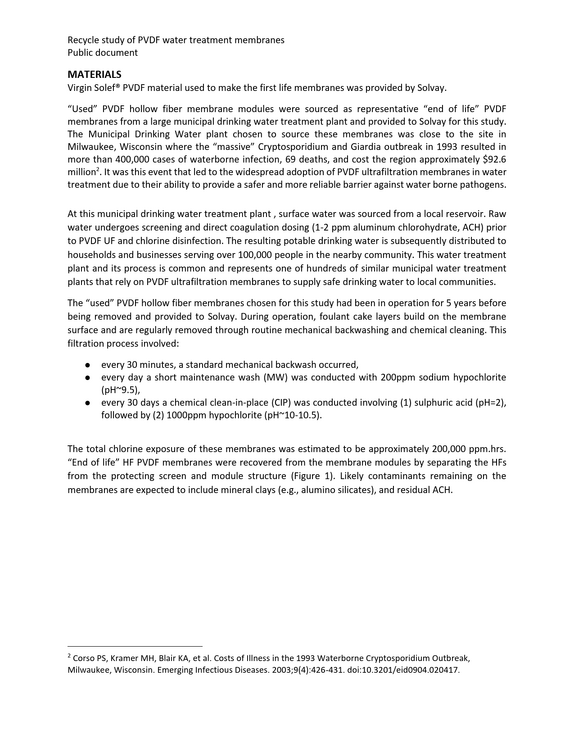 Recycle study of PVDF water treatment membranes
Public document

MATERIALS
Virgin Solef® PVDF material used to make the first life membranes was provided by Solvay.

"Used" PVDF hollow fiber membrane modules were sourced as representative "end of life" PVDF membranes from a large municipal drinking water treatment plant and provided to Solvay for this study. The Municipal Drinking Water plant chosen to source these membranes was close to the site in Milwaukee, Wisconsin where the "massive" Cryptosporidium and Giardia outbreak in 1993 resulted in more than 400,000 cases of waterborne infection, 69 deaths, and cost the region approximately $92.6 million$^{2}$. It was this event that led to the widespread adoption of PVDF ultrafiltration membranes in water treatment due to their ability to provide a safer and more reliable barrier against water borne pathogens.

At this municipal drinking water treatment plant , surface water was sourced from a local reservoir. Raw water undergoes screening and direct coagulation dosing (1-2 ppm aluminum chlorohydrate, ACH) prior to PVDF UF and chlorine disinfection. The resulting potable drinking water is subsequently distributed to households and businesses serving over 100,000 people in the nearby community. This water treatment plant and its process is common and represents one of hundreds of similar municipal water treatment plants that rely on PVDF ultrafiltration membranes to supply safe drinking water to local communities.

The "used" PVDF hollow fiber membranes chosen for this study had been in operation for 5 years before being removed and provided to Solvay. During operation, foulant cake layers build on the membrane surface and are regularly removed through routine mechanical backwashing and chemical cleaning. This filtration process involved:

• every 30 minutes, a standard mechanical backwash occurred,
• every day a short maintenance wash (MW) was conducted with 200ppm sodium hypochlorite (pH~9.5),
• every 30 days a chemical clean-in-place (CIP) was conducted involving (1) sulphuric acid (pH=2), followed by (2) 1000ppm hypochlorite (pH~10-10.5).

The total chlorine exposure of these membranes was estimated to be approximately 200,000 ppm.hrs. "End of life" HF PVDF membranes were recovered from the membrane modules by separating the HFs from the protecting screen and module structure (Figure 1). Likely contaminants remaining on the membranes are expected to include mineral clays (e.g., alumino silicates), and residual ACH.

$^{2}$ Corso PS, Kramer MH, Blair KA, et al. Costs of Illness in the 1993 Waterborne Cryptosporidium Outbreak, Milwaukee, Wisconsin. Emerging Infectious Diseases. 2003;9(4):426-431. doi:10.3201/eid0904.020417.